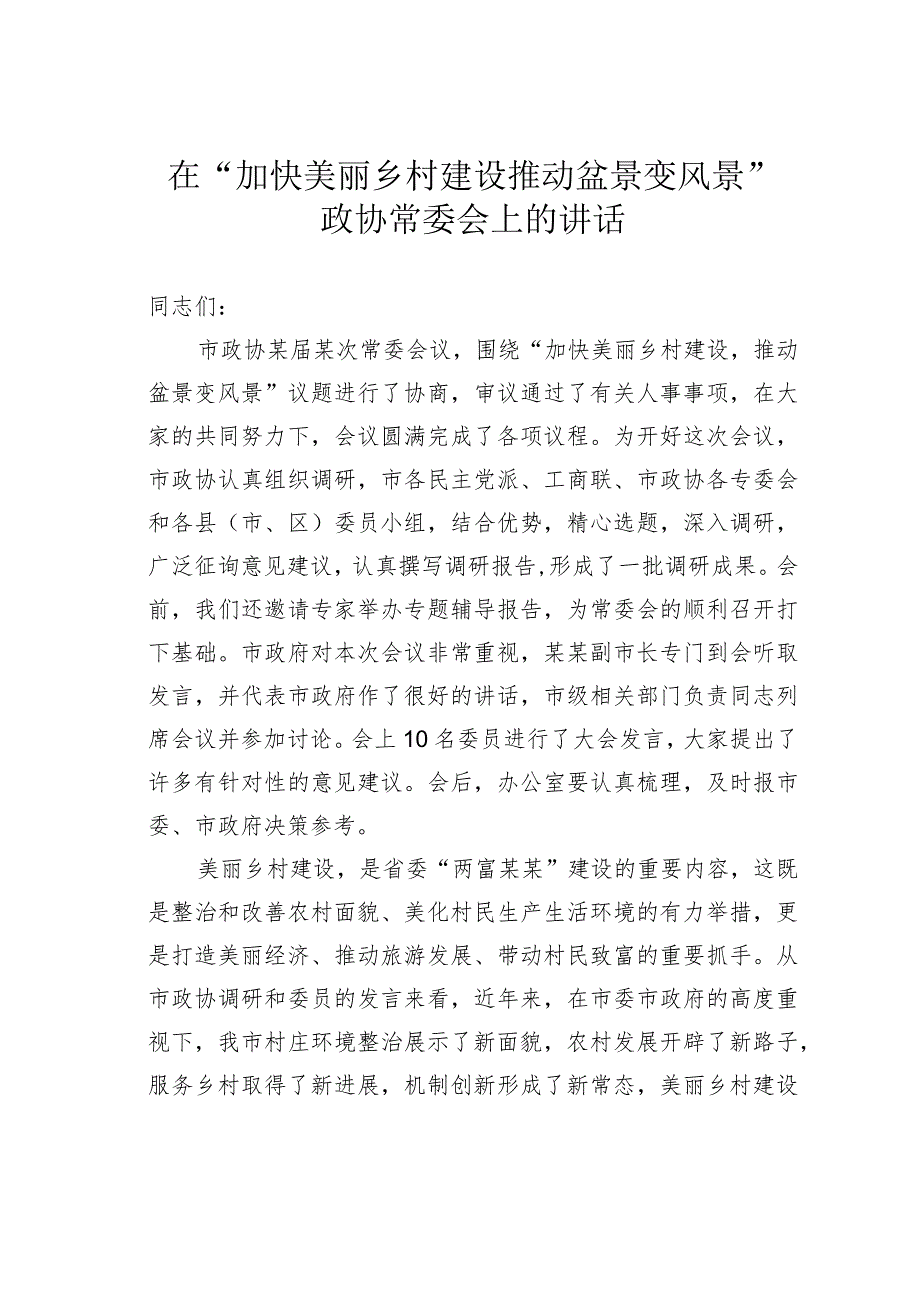 在“加快美丽乡村建设推动盆景变风景”政协常委会上的讲话

同志们：

市政协某届某次常委会议，围绕“加快美丽乡村建设，推动盆景变风景”议题进行了协商，审议通过了有关人事事项，在大家的共同努力下，会议圆满完成了各项议程。为开好这次会议，市政协认真组织调研，市各民主党派、工商联、市政协各专委会和各县（市、区）委员小组，结合优势，精心选题，深入调研，广泛征询意见建议，认真撰写调研报告,形成了一批调研成果。会前，我们还邀请专家举办专题辅导报告，为常委会的顺利召开打下基础。市政府对本次会议非常重视，某某副市长专门到会听取发言，并代表市政府作了很好的讲话，市级相关部门负责同志列席会议并参加讨论。会上10名委员进行了大会发言，大家提出了许多有针对性的意见建议。会后，办公室要认真梳理，及时报市委、市政府决策参考。

美丽乡村建设，是省委“两富某某”建设的重要内容，这既是整治和改善农村面貌、美化村民生产生活环境的有力举措，更是打造美丽经济、推动旅游发展、带动村民致富的重要抓手。从市政协调研和委员的发言来看，近年来，在市委市政府的高度重视下，我市村庄环境整治展示了新面貌，农村发展开辟了新路子，服务乡村取得了新进展，机制创新形成了新常态，美丽乡村建设